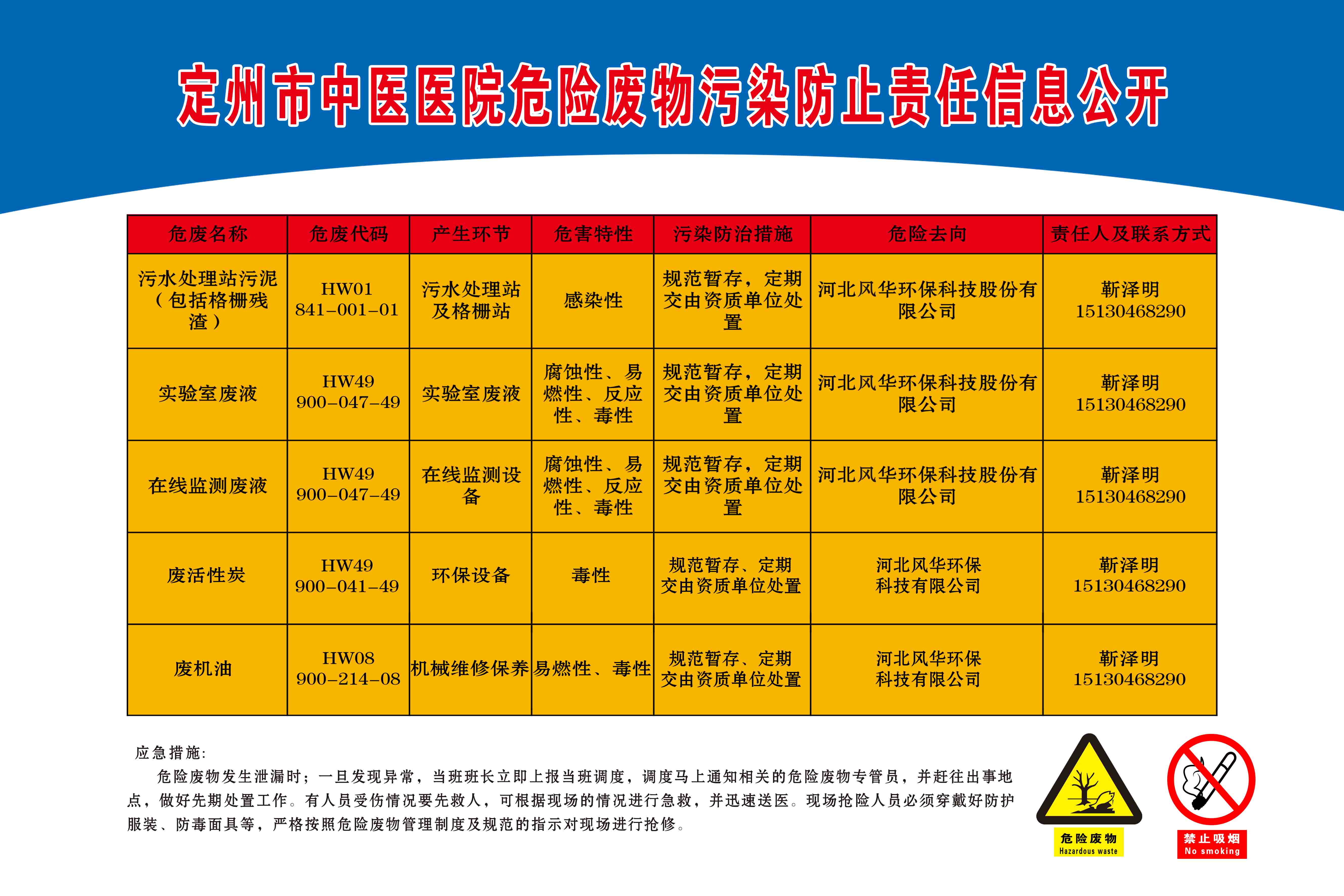 定州市中医医院危险废物污染防止责任信息公开

| 危废名称 | 危废代码 | 产生环节 | 危害特性 | 污染防治措施 | 危险去向 | 责任人及联系方式 |
|---|---|---|---|---|---|---|
| 污水处理站污泥（包括格栅残渣） | HW01 841-001-01 | 污水处理站及格栅站 | 感染性 | 规范暂存，定期交由资质单位处置 | 河北风华环保科技股份有限公司 | 靳泽明 15130468290 |
| 实验室废液 | HW49 900-047-49 | 实验室废液 | 腐蚀性、易燃性、反应性、毒性 | 规范暂存，定期交由资质单位处置 | 河北风华环保科技股份有限公司 | 靳泽明 15130468290 |
| 在线监测废液 | HW49 900-047-49 | 在线监测设备 | 腐蚀性、易燃性、反应性、毒性 | 规范暂存，定期交由资质单位处置 | 河北风华环保科技股份有限公司 | 靳泽明 15130468290 |
| 废活性炭 | HW49 900-041-49 | 环保设备 | 毒性 | 规范暂存、定期交由资质单位处置 | 河北风华环保科技有限公司 | 靳泽明 15130468290 |
| 废机油 | HW08 900-214-08 | 机械维修保养 | 易燃性、毒性 | 规范暂存、定期交由资质单位处置 | 河北风华环保科技有限公司 | 靳泽明 15130468290 |

应急措施：

危险废物发生泄漏时；一旦发现异常，当班班长立即上报当班调度，调度马上通知相关的危险废物专管员，并赶往出事地点，做好先期处置工作。有人员受伤情况要先救人，可根据现场的情况进行急救，并迅速送医。现场抢险人员必须穿戴好防护服装、防毒面具等，严格按照危险废物管理制度及规范的指示对现场进行抢修。

危险废物
Hazardous waste

禁止吸烟
No smoking